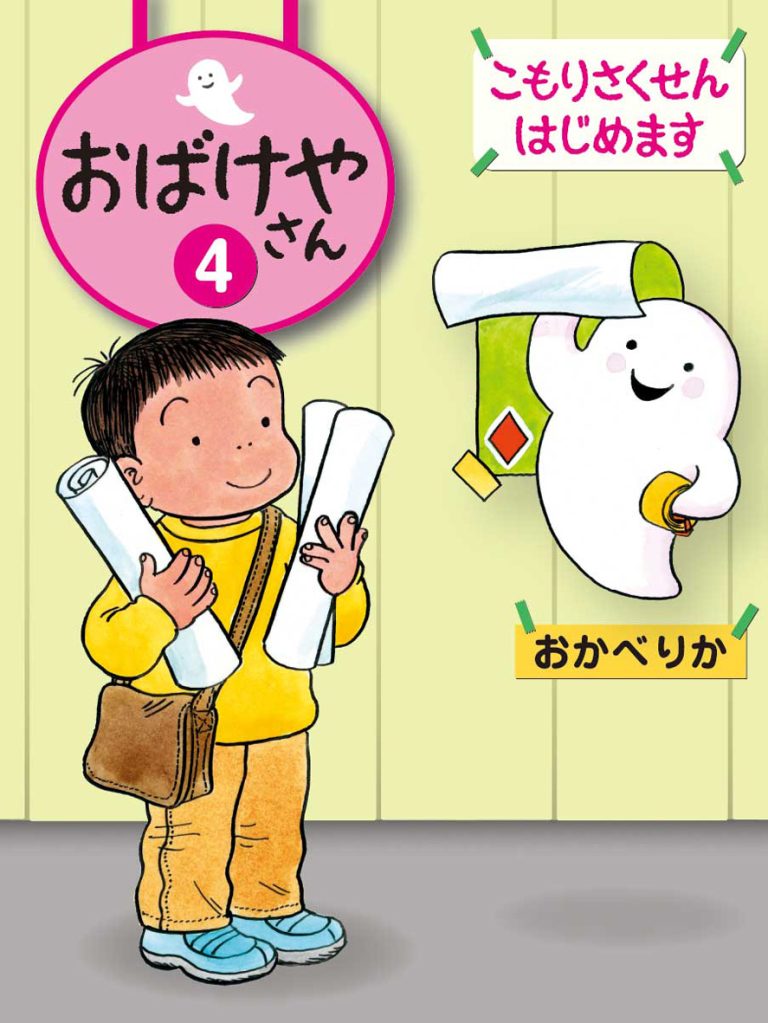 おばけやさん
4

こもりさくせん
はじめます

おかべりか